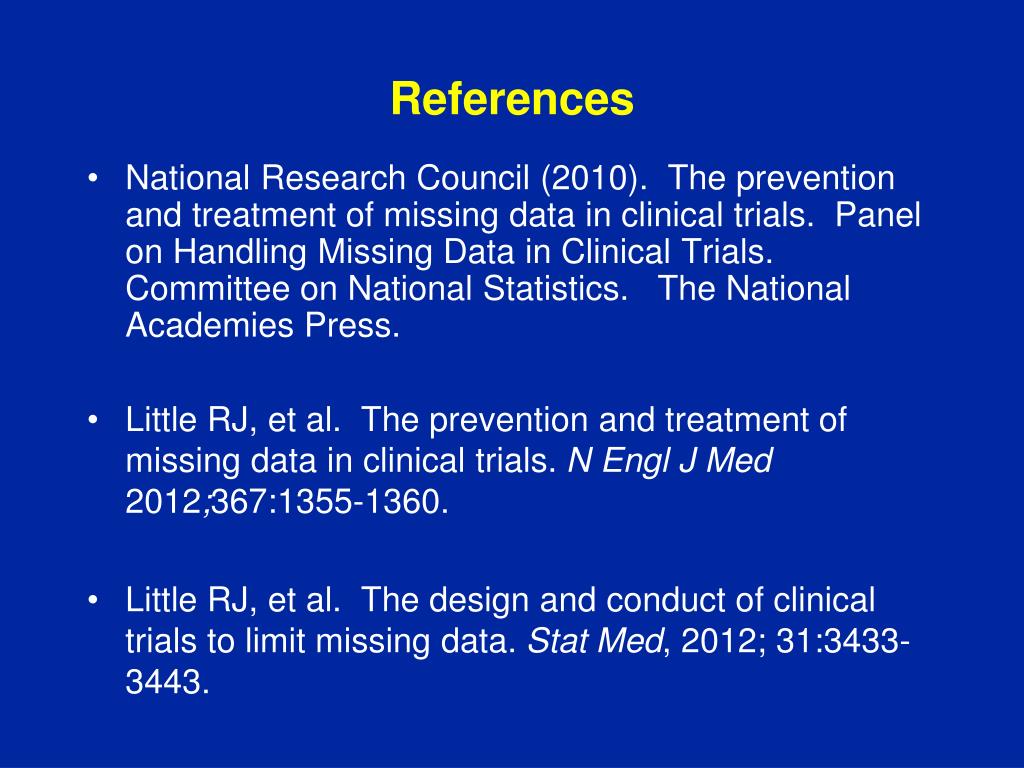 References

• National Research Council (2010). The prevention and treatment of missing data in clinical trials. Panel on Handling Missing Data in Clinical Trials. Committee on National Statistics. The National Academies Press.

• Little RJ, et al. The prevention and treatment of missing data in clinical trials. N Engl J Med 2012;367:1355-1360.

• Little RJ, et al. The design and conduct of clinical trials to limit missing data. Stat Med, 2012; 31:3433-3443.